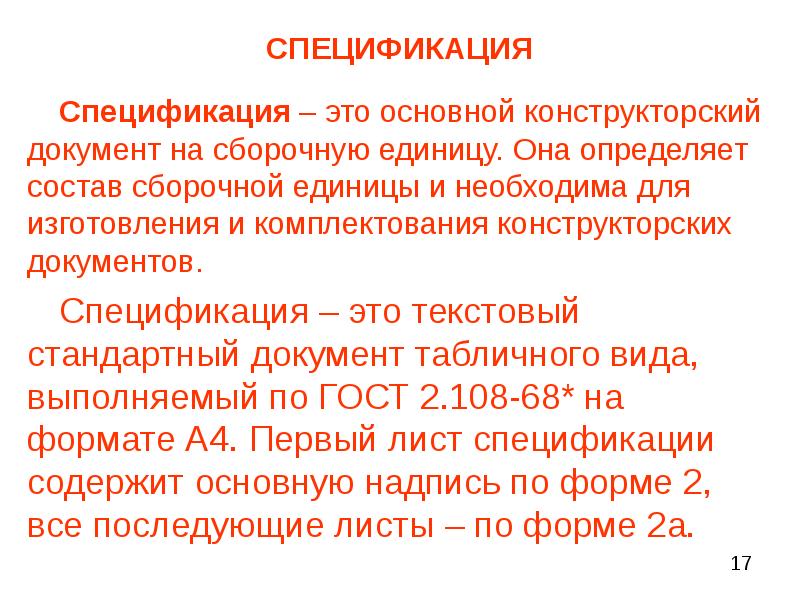 СПЕЦИФИКАЦИЯ

Спецификация – это основной конструкторский документ на сборочную единицу. Она определяет состав сборочной единицы и необходима для изготовления и комплектования конструкторских документов.

Спецификация – это текстовый стандартный документ табличного вида, выполняемый по ГОСТ 2.108-68* на формате А4. Первый лист спецификации содержит основную надпись по форме 2, все последующие листы – по форме 2а.

17